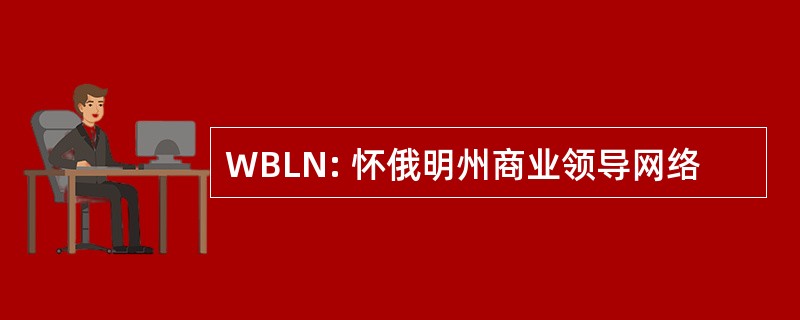 WBLN: 怀俄明州商业领导网络